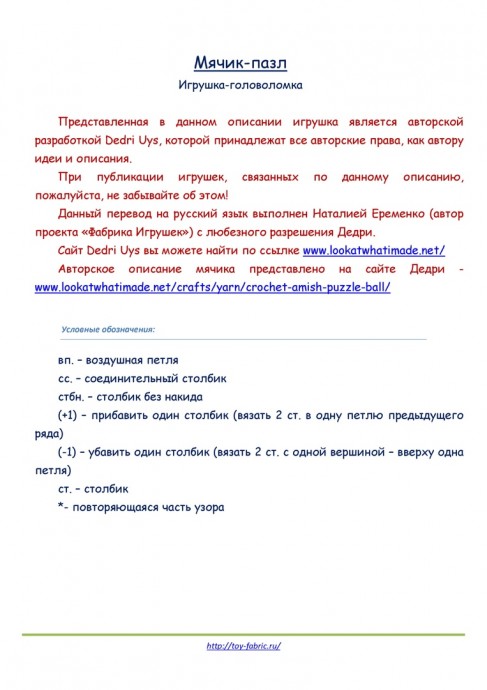 Мячик-пазл

Игрушка-головоломка

Представленная в данном описании игрушка является авторской разработкой Dedri Uys, которой принадлежат все авторские права, как автору идеи и описания.

При публикации игрушек, связанных по данному описанию, пожалуйста, не забывайте об этом!

Данный перевод на русский язык выполнен Наталией Еременко (автор проекта «Фабрика Игрушек») с любезного разрешения Дедри.

Сайт Dedri Uys вы можете найти по ссылке www.lookatwhatimade.net/

Авторское описание мячика представлено на сайте Дедри - www.lookatwhatimade.net/crafts/yarn/crochet-amish-puzzle-ball/

Условные обозначения:

вп. – воздушная петля

сс. – соединительный столбик

стбн. – столбик без накида

(+1) – прибавить один столбик (вязать 2 ст. в одну петлю предыдущего ряда)

(-1) – убавить один столбик (вязать 2 ст. с одной вершиной – вверху одна петля)

ст. – столбик

*- повторяющаяся часть узора

http://toy-fabric.ru/